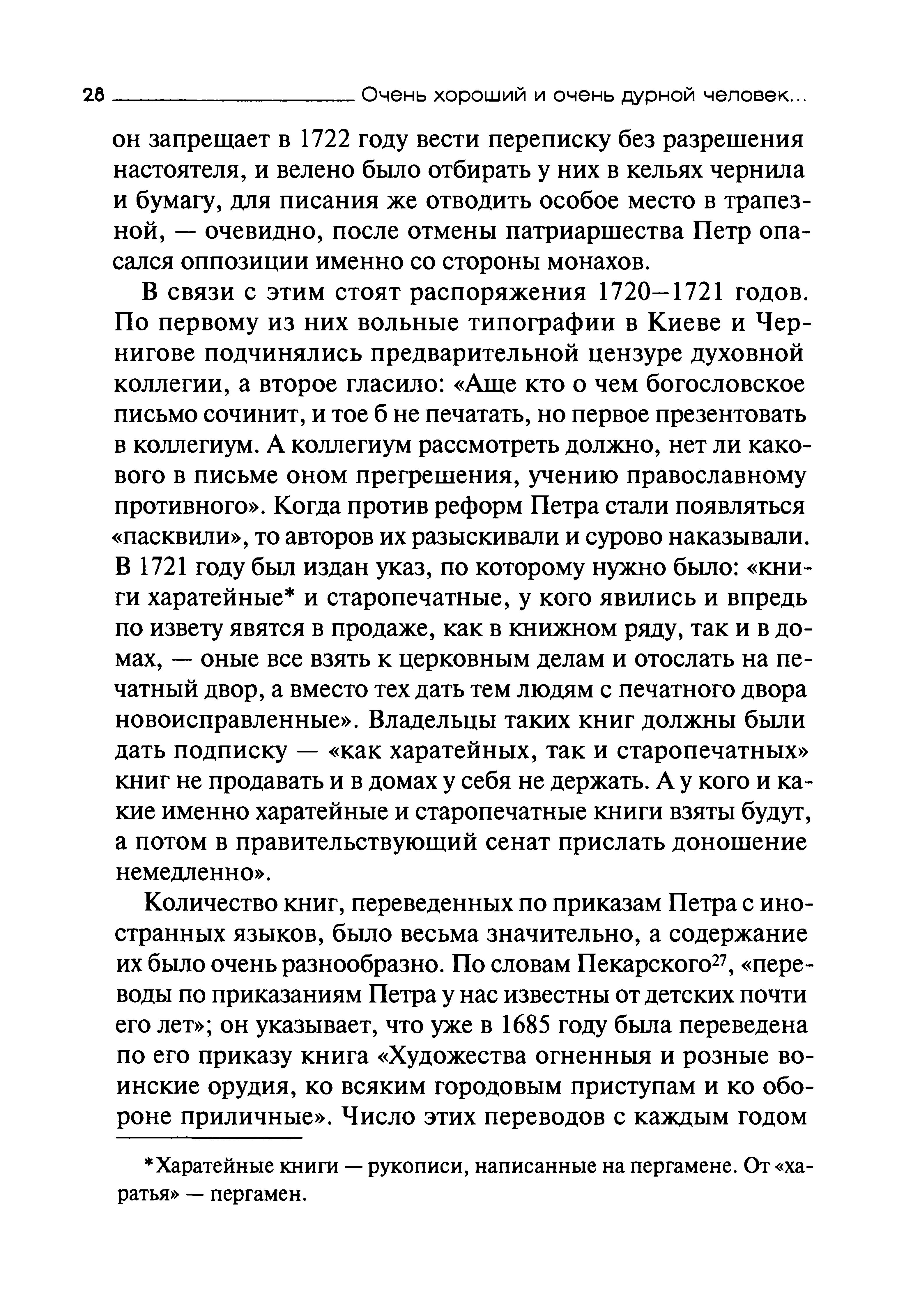 28 Очень хороший и очень дурной человек...

он запрещает в 1722 году вести переписку без разрешения настоятеля, и велено было отбирать у них в кельях чернила и бумагу, для писания же отводить особое место в трапезной, — очевидно, после отмены патриаршества Петр опасался оппозиции именно со стороны монахов.

В связи с этим стоят распоряжения 1720–1721 годов. По первому из них вольные типографии в Киеве и Чернигове подчинялись предварительной цензуре духовной коллегии, а второе гласило: «Аще кто о чем богословское письмо сочинит, и тое б не печатать, но первое презентовать в коллегиум. А коллегиум рассмотреть должно, нет ли какового в письме оном прегрешения, учению православному противного». Когда против реформ Петра стали появляться «пасквили», то авторов их разыскивали и сурово наказывали. В 1721 году был издан указ, по которому нужно было: «книги харатейные* и старопечатные, у кого явились и впредь по извету явятся в продаже, как в книжном ряду, так и в домах, — оные все взять к церковным делам и отослать на печатный двор, а вместо тех дать тем людям с печатного двора новоисправленные». Владельцы таких книг должны были дать подписку — «как харатейных, так и старопечатных» книг не продавать и в домах у себя не держать. А у кого и какие именно харатейные и старопечатные книги взяты будут, а потом в правительствующий сенат прислать доношение немедленно».

Количество книг, переведенных по приказам Петра с иностранных языков, было весьма значительно, а содержание их было очень разнообразно. По словам Пекарского$^{27}$, «переводы по приказаниям Петра у нас известны от детских почти его лет»; он указывает, что уже в 1685 году была переведена по его приказу книга «Художества огненныя и розные воинские орудия, ко всяким городовым приступам и ко обороне приличные». Число этих переводов с каждым годом

*Харатейные книги — рукописи, написанные на пергамене. От «харатья» — пергамен.